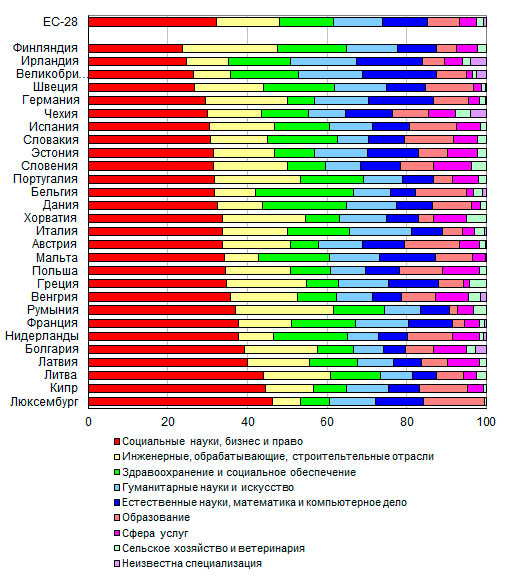 ЕС-28

Финляндия
Ирландия
Великобри...
Швеция
Германия
Чехия
Испания
Словакия
Эстония
Словения
Португалия
Бельгия
Дания
Хорватия
Италия
Австрия
Мальта
Польша
Греция
Венгрия
Румыния
Франция
Нидерланды
Болгария
Латвия
Литва
Кипр
Люксембург

0 20 40 60 80 100

Социальные науки, бизнес и право
Инженерные, обрабатывающие, строительтельные отрасли
Здравоохранение и социальное обеспечение
Гуманитарные науки и искусство
Естественные науки, математика и компьютерное дело
Образование
Сфера услуг
Сельское хозяйство и ветеринария
Неизвестна специализация